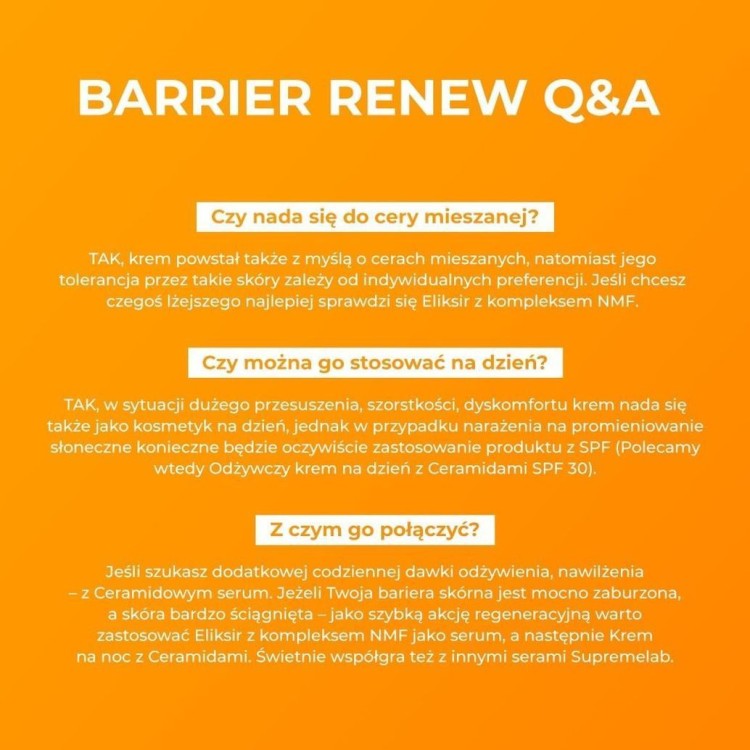 BARRIER RENEW Q&A

Czy nada się do cery mieszanej?

TAK, krem powstał także z myślą o cerach mieszanych, natomiast jego tolerancja przez takie skóry zależy od indywidualnych preferencji. Jeśli chcesz czegoś lżejszego najlepiej sprawdzi się Eliksir z kompleksem NMF.

Czy można go stosować na dzień?

TAK, w sytuacji dużego przesuszenia, szorstkości, dyskomfortu krem nada się także jako kosmetyk na dzień, jednak w przypadku narażenia na promieniowanie słoneczne konieczne będzie oczywiście zastosowanie produktu z SPF (Polecamy wtedy Odżywczy krem na dzień z Ceramidami SPF 30).

Z czym go połączyć?

Jeśli szukasz dodatkowej codziennej dawki odżywienia, nawilżenia – z Ceramidowym serum. Jeżeli Twoja bariera skórna jest mocno zaburzona, a skóra bardzo ściągnięta – jako szybką akcję regeneracyjną warto zastosować Eliksir z kompleksem NMF jako serum, a następnie Krem na noc z Ceramidami. Świetnie współgra też z innymi serami Supremelab.